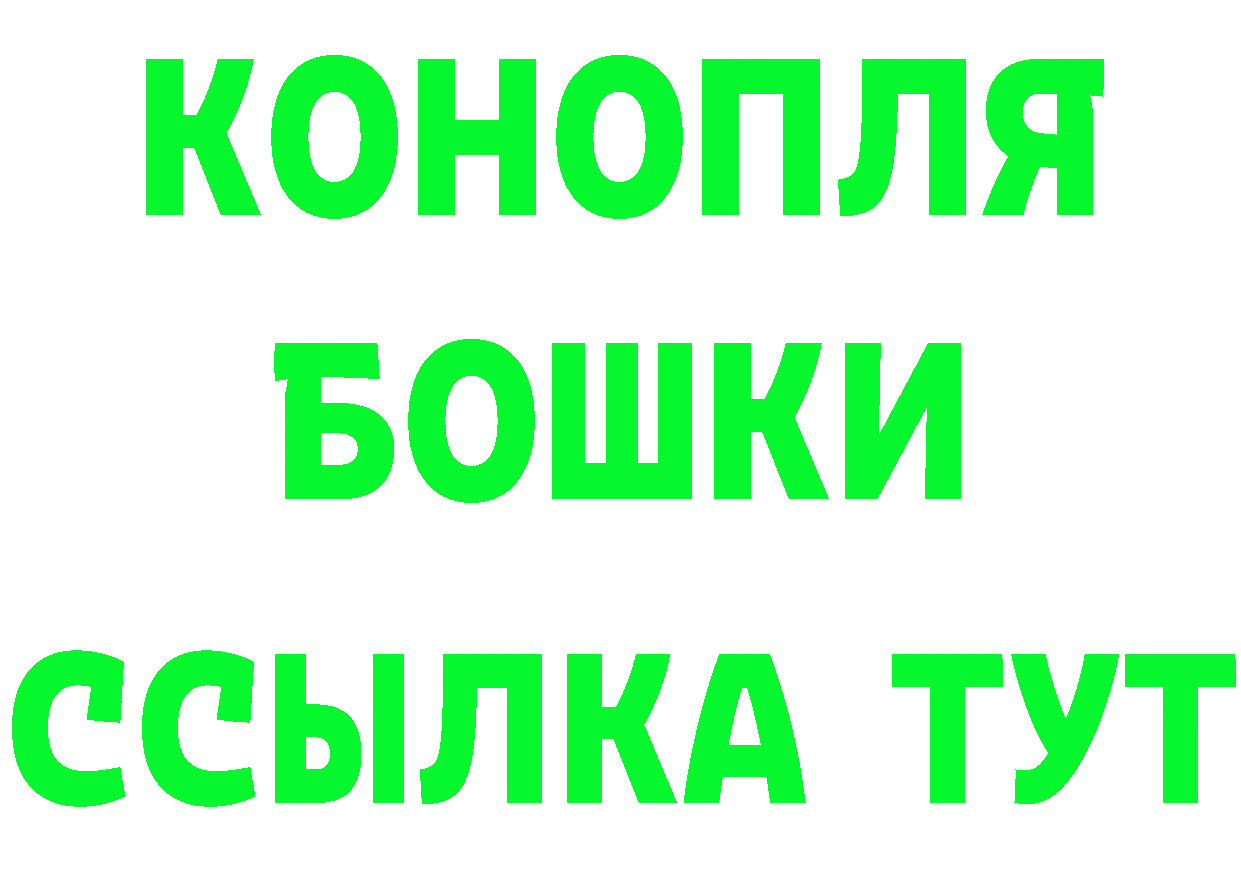 КОНОПЛЯ
БОШКИ
ССЫЛКА ТУТ